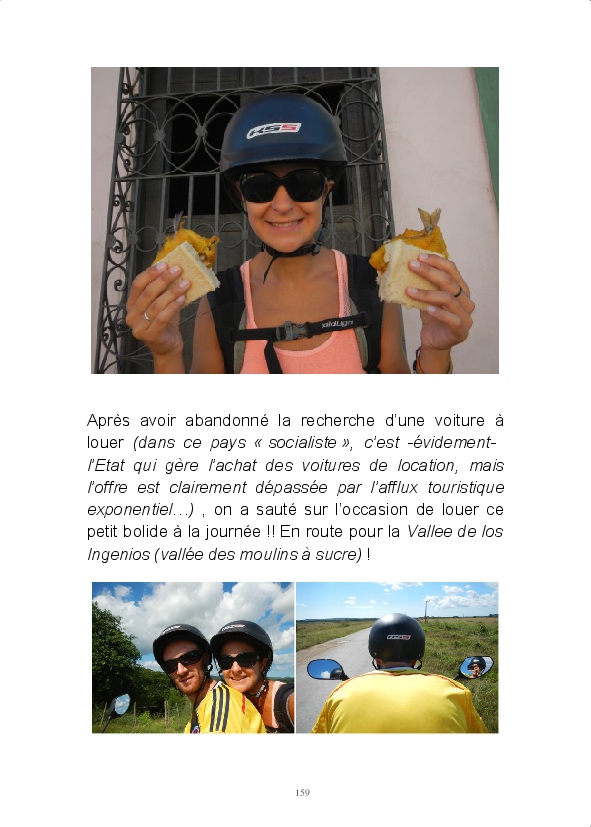 Après avoir abandonné la recherche d'une voiture à louer (dans ce pays « socialiste », c'est -évidement- l'Etat qui gère l'achat des voitures de location, mais l'offre est clairement dépassée par l'afflux touristique exponentiel...) , on a sauté sur l'occasion de louer ce petit bolide à la journée !! En route pour la Vallee de los Ingenios (vallée des moulins à sucre) !

159